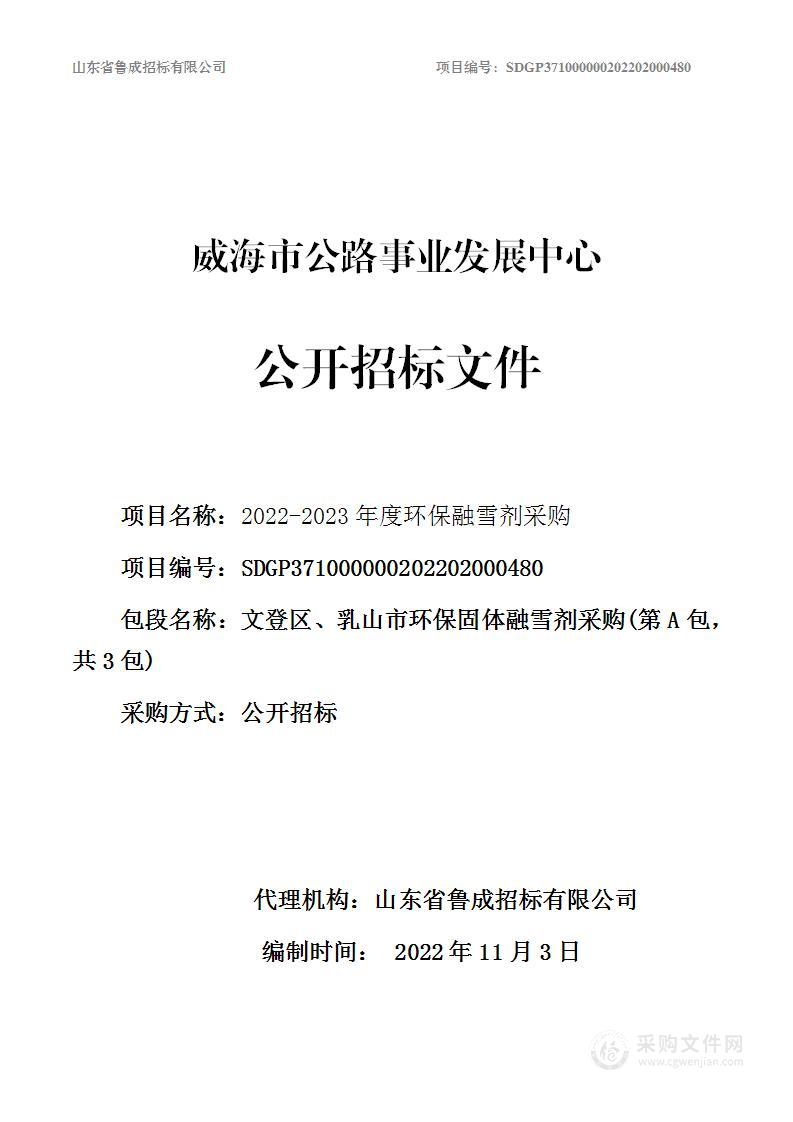 山东省鲁成招标有限公司　　项目编号：SDGP371000000202202000480

威海市公路事业发展中心

公开招标文件

项目名称：2022-2023 年度环保融雪剂采购

项目编号：SDGP371000000202202000480

包段名称：文登区、乳山市环保固体融雪剂采购(第 A 包，共 3 包)

采购方式：公开招标

代理机构：山东省鲁成招标有限公司

编制时间：　2022 年 11 月 3 日

采购文件网
www.cgwenjian.com